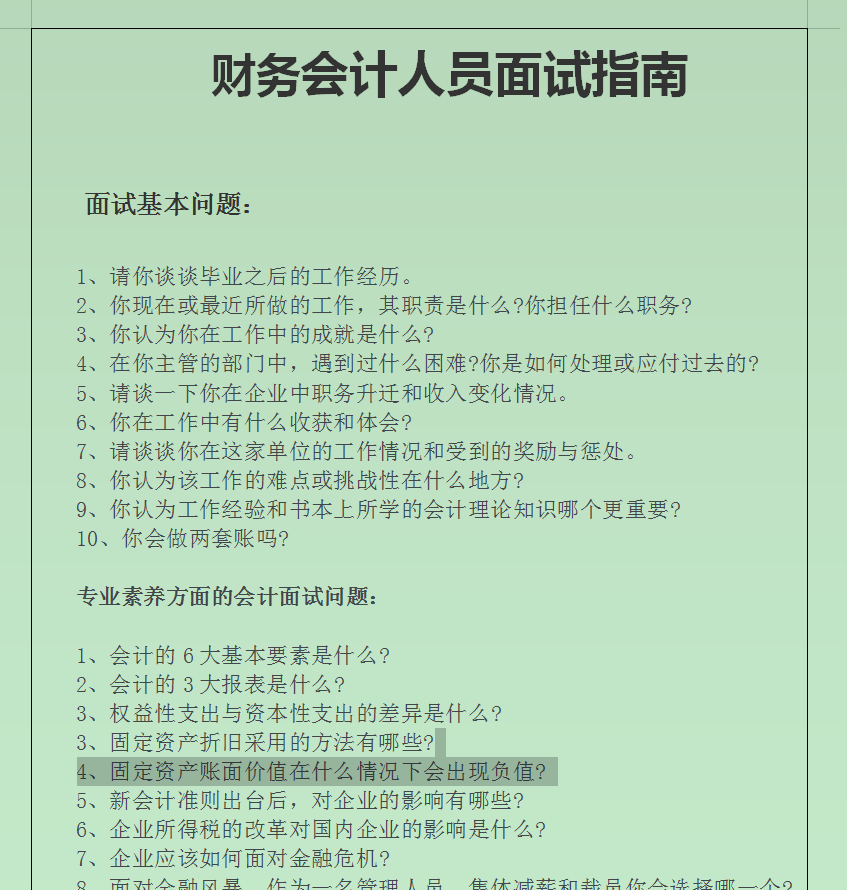 财务会计人员面试指南

面试基本问题：

1、请你谈谈毕业之后的工作经历。
2、你现在或最近所做的工作，其职责是什么?你担任什么职务?
3、你认为你在工作中的成就是什么?
4、在你主管的部门中，遇到过什么困难?你是如何处理或应付过去的?
5、请谈一下你在企业中职务升迁和收入变化情况。
6、你在工作中有什么收获和体会?
7、请谈谈你在这家单位的工作情况和受到的奖励与惩处。
8、你认为该工作的难点或挑战性在什么地方?
9、你认为工作经验和书本上所学的会计理论知识哪个更重要?
10、你会做两套账吗?

专业素养方面的会计面试问题：

1、会计的 6 大基本要素是什么?
2、会计的 3 大报表是什么?
3、权益性支出与资本性支出的差异是什么?
3、固定资产折旧采用的方法有哪些?
4、固定资产账面价值在什么情况下会出现负值?
5、新会计准则出台后，对企业的影响有哪些?
6、企业所得税的改革对国内企业的影响是什么?
7、企业应该如何面对金融危机?
8、面对金融风暴，作为一名管理人员，集体减薪和裁员你会选择哪一个?